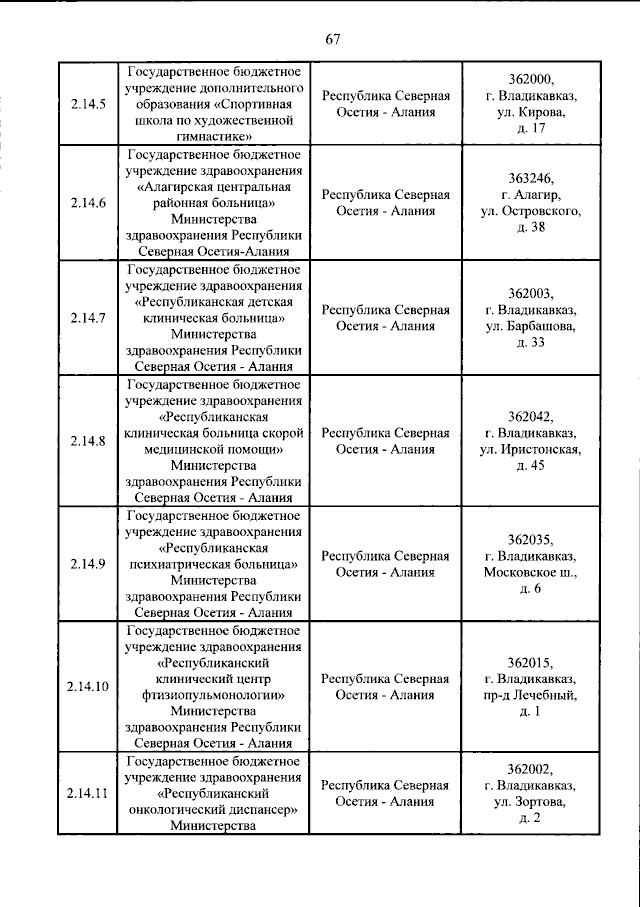 67

| 2.14.5 | Государственное бюджетное учреждение дополнительного образования «Спортивная школа по художественной гимнастике» | Республика Северная Осетия - Алания | 362000, г. Владикавказ, ул. Кирова, д. 17 |
|---|---|---|---|
| 2.14.6 | Государственное бюджетное учреждение здравоохранения «Алагирская центральная районная больница» Министерства здравоохранения Республики Северная Осетия-Алания | Республика Северная Осетия - Алания | 363246, г. Алагир, ул. Островского, д. 38 |
| 2.14.7 | Государственное бюджетное учреждение здравоохранения «Республиканская детская клиническая больница» Министерства здравоохранения Республики Северная Осетия - Алания | Республика Северная Осетия - Алания | 362003, г. Владикавказ, ул. Барбашова, д. 33 |
| 2.14.8 | Государственное бюджетное учреждение здравоохранения «Республиканская клиническая больница скорой медицинской помощи» Министерства здравоохранения Республики Северная Осетия - Алания | Республика Северная Осетия - Алания | 362042, г. Владикавказ, ул. Иристонская, д. 45 |
| 2.14.9 | Государственное бюджетное учреждение здравоохранения «Республиканская психиатрическая больница» Министерства здравоохранения Республики Северная Осетия - Алания | Республика Северная Осетия - Алания | 362035, г. Владикавказ, Московское ш., д. 6 |
| 2.14.10 | Государственное бюджетное учреждение здравоохранения «Республиканский клинический центр фтизиопульмонологии» Министерства здравоохранения Республики Северная Осетия - Алания | Республика Северная Осетия - Алания | 362015, г. Владикавказ, пр-д Лечебный, д. 1 |
| 2.14.11 | Государственное бюджетное учреждение здравоохранения «Республиканский онкологический диспансер» Министерства | Республика Северная Осетия - Алания | 362002, г. Владикавказ, ул. Зортова, д. 2 |